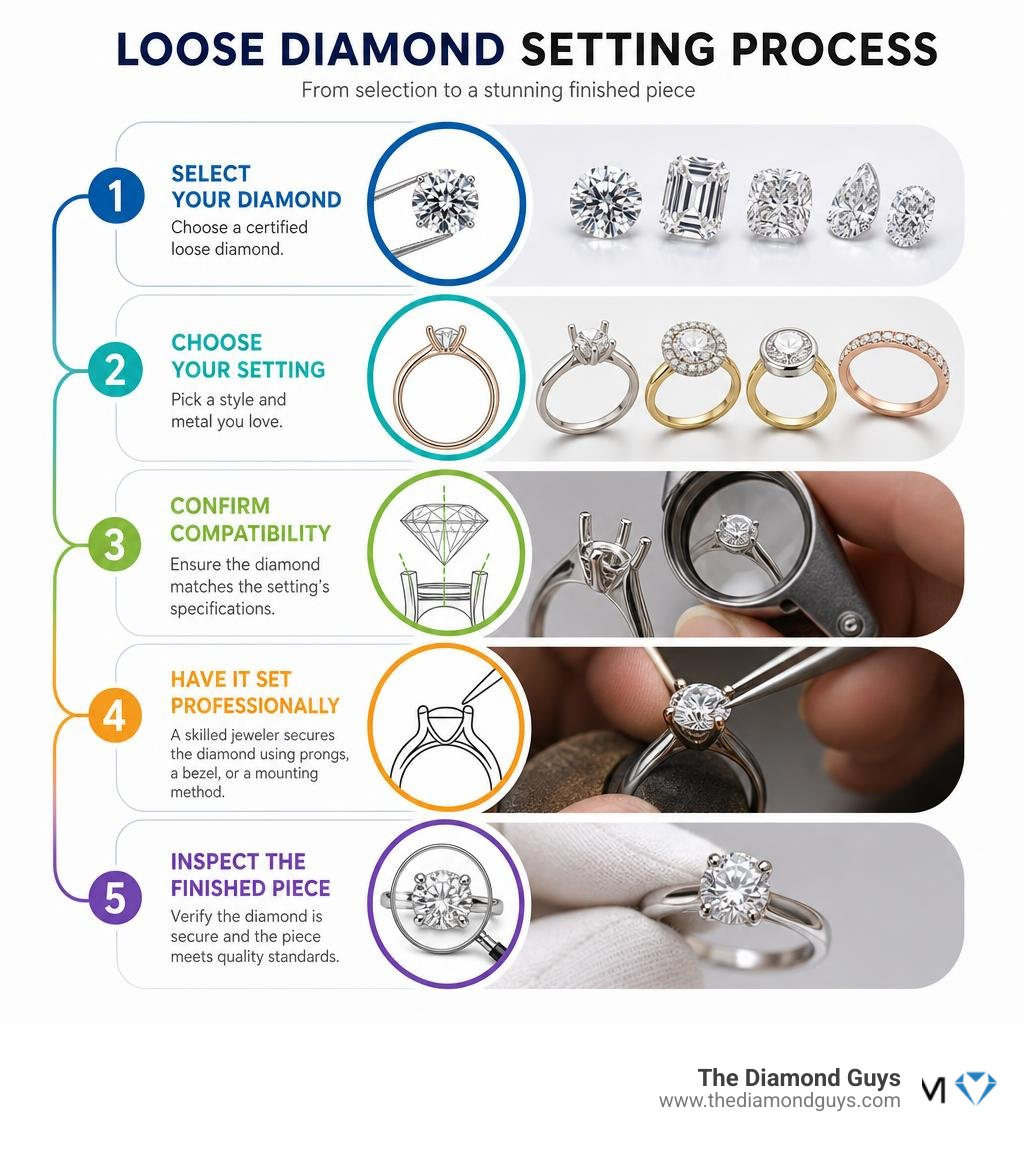 LOOSE DIAMOND SETTING PROCESS

From selection to a stunning finished piece

1 SELECT YOUR DIAMOND
Choose a certified loose diamond.

2 CHOOSE YOUR SETTING
Pick a style and metal you love.

3 CONFIRM COMPATIBILITY
Ensure the diamond matches the setting's specifications.

4 HAVE IT SET PROFESSIONALLY
A skilled jeweler secures the diamond using prongs, a bezel, or a mounting method.

5 INSPECT THE FINISHED PIECE
Verify the diamond is secure and the piece meets quality standards.

The Diamond Guys
www.thediamondguys.com